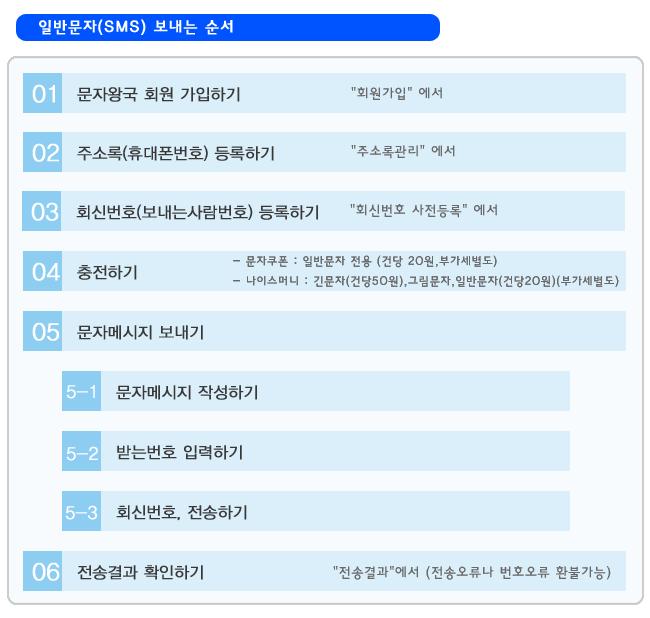 일반문자(SMS) 보내는 순서

01 문자왕국 회원 가입하기 "회원가입" 에서

02 주소록(휴대폰번호) 등록하기 "주소록관리" 에서

03 회신번호(보내는사람번호) 등록하기 "회신번호 사전등록" 에서

04 충전하기
- 문자쿠폰 : 일반문자 전용 (건당 20원,부가세별도)
- 나이스머니 : 긴문자(건당50원),그림문자,일반문자(건당20원)(부가세별도)

05 문자메시지 보내기

5-1 문자메시지 작성하기

5-2 받는번호 입력하기

5-3 회신번호, 전송하기

06 전송결과 확인하기 "전송결과"에서 (전송오류나 번호오류 환불가능)